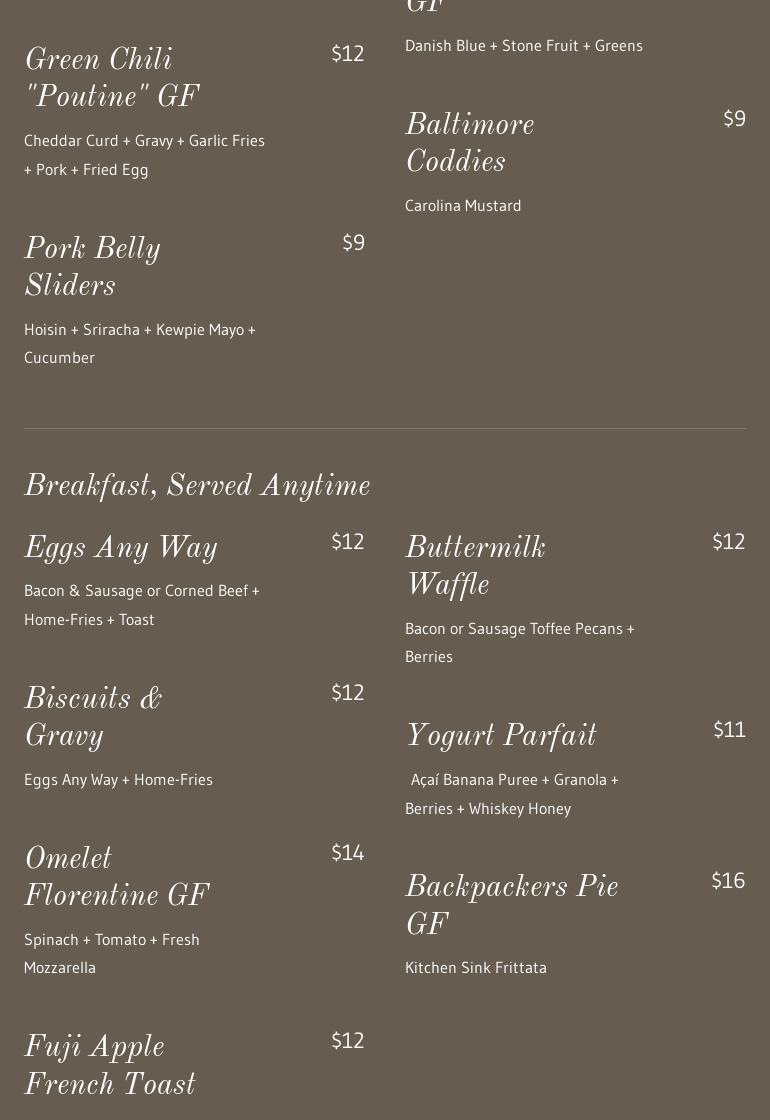 Green Chili "Poutine" GF

$12

Cheddar Curd + Gravy + Garlic Fries + Pork + Fried Egg

Pork Belly Sliders

$9

Hoisin + Sriracha + Kewpie Mayo + Cucumber

GF

Danish Blue + Stone Fruit + Greens

Baltimore Coddies

$9

Carolina Mustard

Breakfast, Served Anytime

Eggs Any Way

$12

Bacon & Sausage or Corned Beef + Home-Fries + Toast

Biscuits & Gravy

$12

Eggs Any Way + Home-Fries

Omelet Florentine GF

$14

Spinach + Tomato + Fresh Mozzarella

Fuji Apple French Toast

$12

Buttermilk Waffle

$12

Bacon or Sausage Toffee Pecans + Berries

Yogurt Parfait

$11

Açaí Banana Puree + Granola + Berries + Whiskey Honey

Backpackers Pie GF

$16

Kitchen Sink Frittata